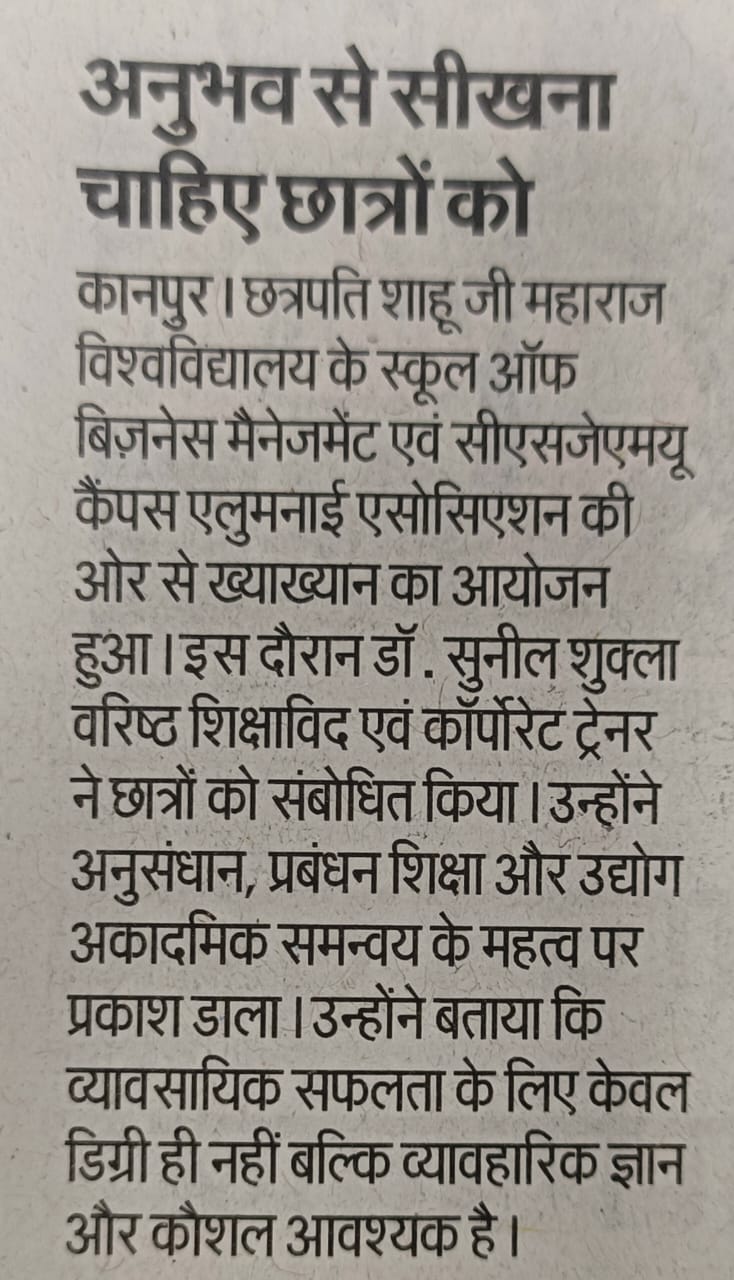 अनुभव से सीखना चाहिए छात्रों को

कानपुर। छत्रपति शाहू जी महाराज विश्वविद्यालय के स्कूल ऑफ बिज़नेस मैनेजमेंट एवं सीएसजेएमयू कैंपस एलुमनाई एसोसिएशन की ओर से ख्याख्यान का आयोजन हुआ। इस दौरान डॉ. सुनील शुक्ला वरिष्ठ शिक्षाविद एवं कॉर्पोरेट ट्रेनर ने छात्रों को संबोधित किया। उन्होंने अनुसंधान, प्रबंधन शिक्षा और उद्योग अकादमिक समन्वय के महत्व पर प्रकाश डाला। उन्होंने बताया कि व्यावसायिक सफलता के लिए केवल डिग्री ही नहीं बल्कि व्यावहारिक ज्ञान और कौशल आवश्यक है।